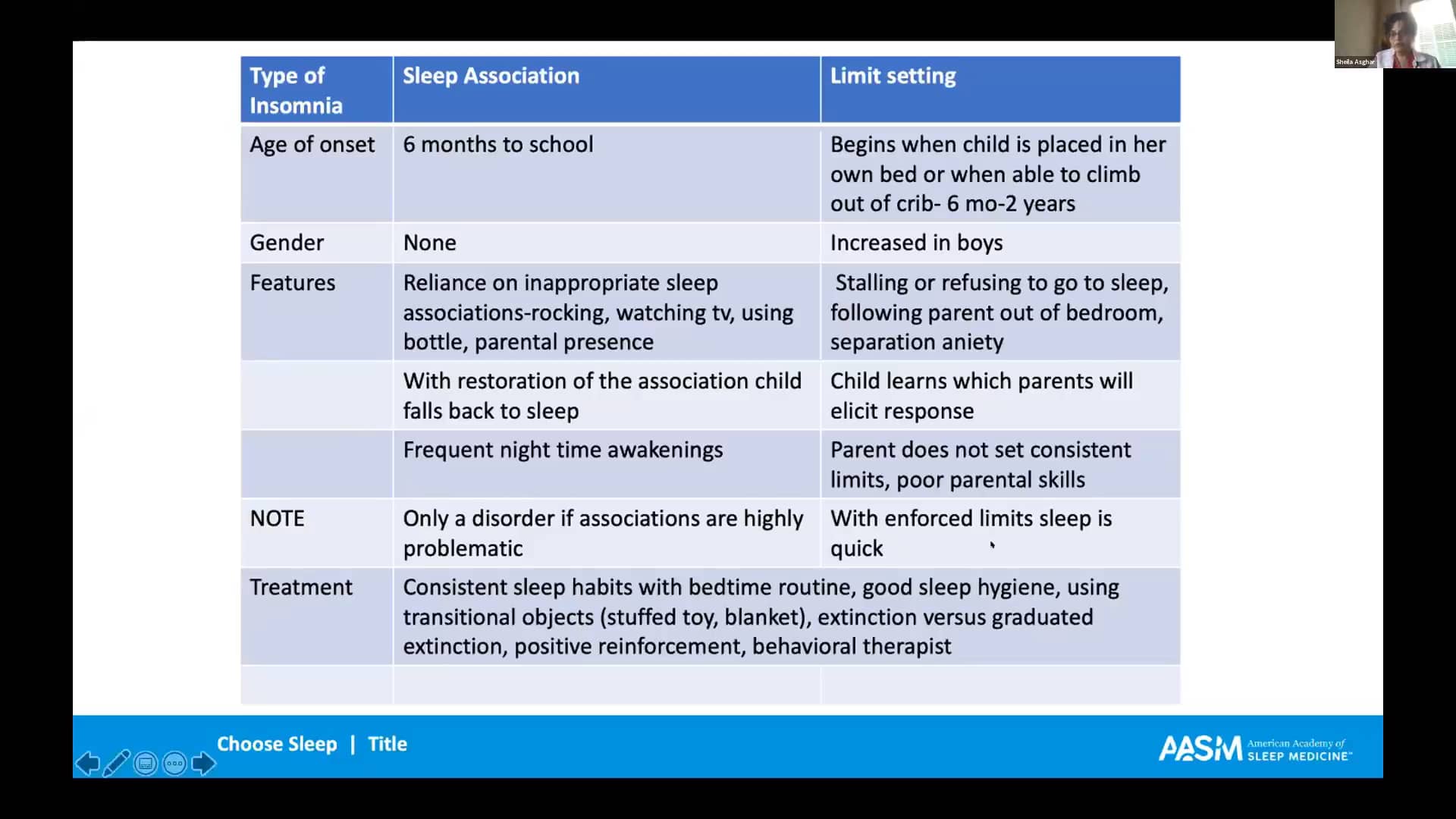 Sheila Asghar

| Type of Insomnia | Sleep Association | Limit setting |
|---|---|---|
| Age of onset | 6 months to school | Begins when child is placed in her own bed or when able to climb out of crib- 6 mo-2 years |
| Gender | None | Increased in boys |
| Features | Reliance on inappropriate sleep associations-rocking, watching tv, using bottle, parental presence | Stalling or refusing to go to sleep, following parent out of bedroom, separation aniety |
| | With restoration of the association child falls back to sleep | Child learns which parents will elicit response |
| | Frequent night time awakenings | Parent does not set consistent limits, poor parental skills |
| NOTE | Only a disorder if associations are highly problematic | With enforced limits sleep is quick |
| Treatment | Consistent sleep habits with bedtime routine, good sleep hygiene, using transitional objects (stuffed toy, blanket), extinction versus graduated extinction, positive reinforcement, behavioral therapist | |
| | | |

Choose Sleep | Title

AASM American Academy of SLEEP MEDICINE™